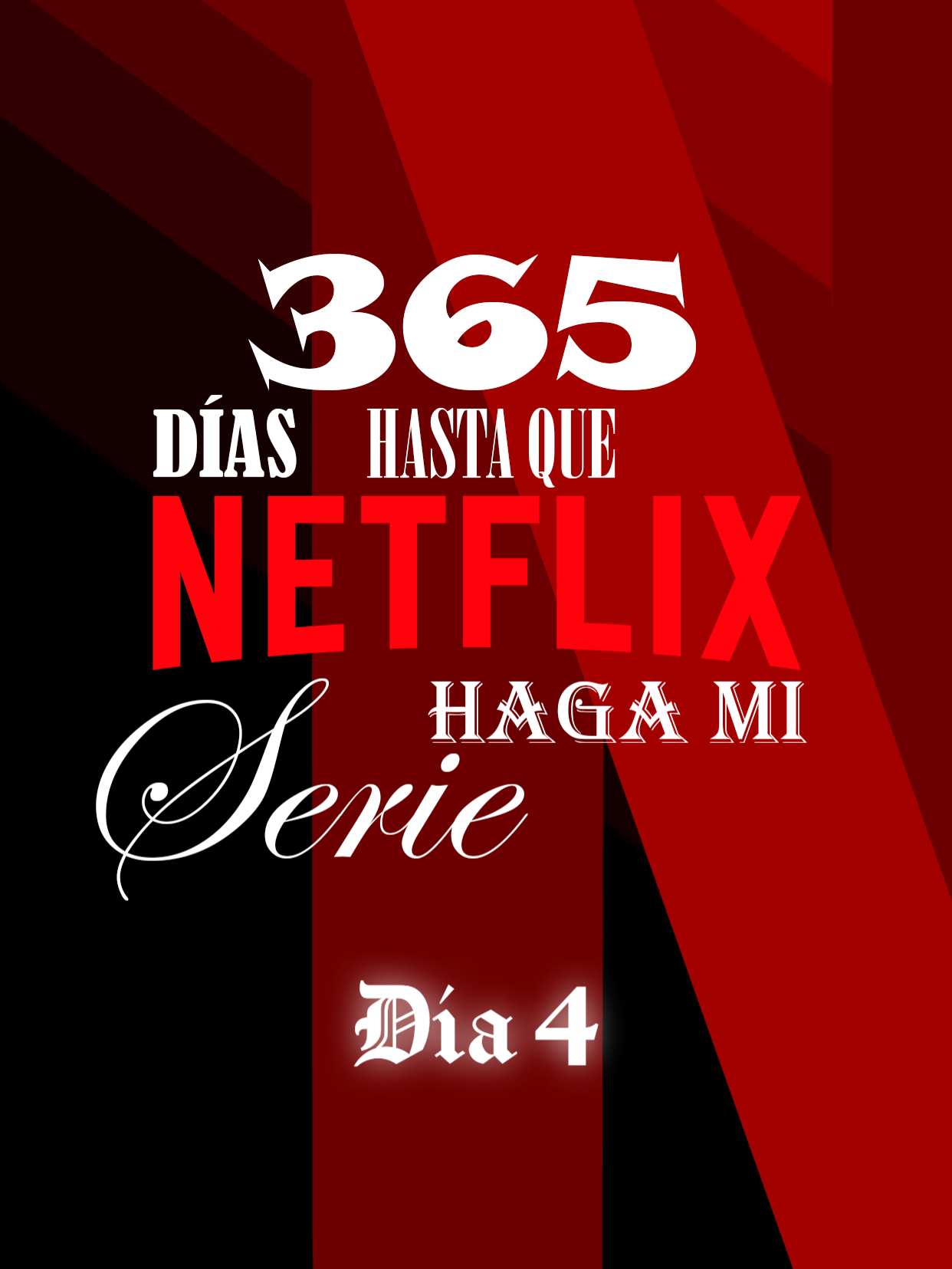 365
DÍAS HASTA QUE
NETFLIX
HAGA MI
Serie

Día 4